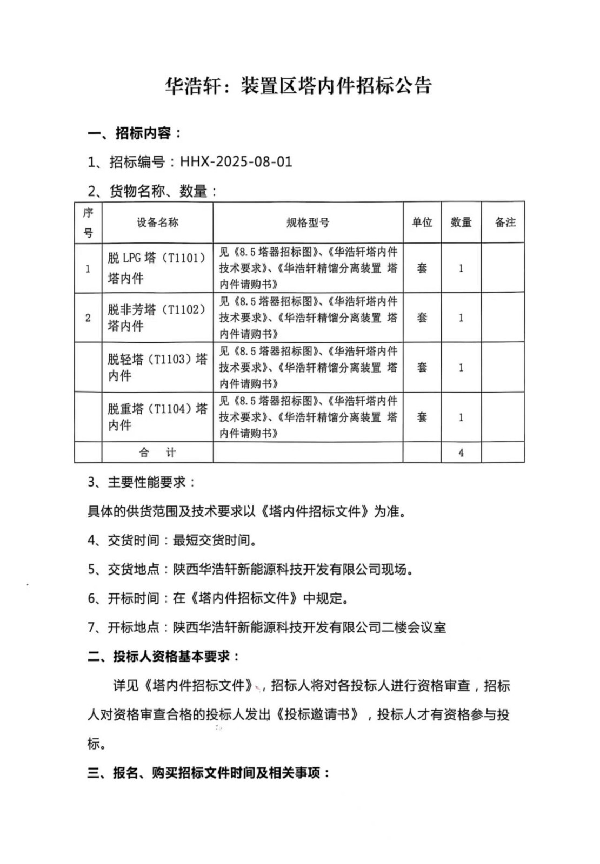 华浩轩：装置区塔内件招标公告

一、招标内容：

1、招标编号：HHX-2025-08-01

2、货物名称、数量：

| 序号 | 设备名称 | 规格型号 | 单位 | 数量 | 备注 |
|---|---|---|---|---|---|
| 1 | 脱 LPG 塔（T1101）塔内件 | 见《8.5 塔器招标图》、《华浩轩塔内件技术要求》、《华浩轩精馏分离装置 塔内件请购书》 | 套 | 1 | |
| 2 | 脱非芳塔（T1102）塔内件 | 见《8.5 塔器招标图》、《华浩轩塔内件技术要求》、《华浩轩精馏分离装置 塔内件请购书》 | 套 | 1 | |
| | 脱轻塔（T1103）塔内件 | 见《8.5 塔器招标图》、《华浩轩塔内件技术要求》、《华浩轩精馏分离装置 塔内件请购书》 | 套 | 1 | |
| | 脱重塔（T1104）塔内件 | 见《8.5 塔器招标图》、《华浩轩塔内件技术要求》、《华浩轩精馏分离装置 塔内件请购书》 | 套 | 1 | |
| | 合 计 | | | 4 | |

3、主要性能要求：

具体的供货范围及技术要求以《塔内件招标文件》为准。

4、交货时间：最短交货时间。

5、交货地点：陕西华浩轩新能源科技开发有限公司现场。

6、开标时间：在《塔内件招标文件》中规定。

7、开标地点：陕西华浩轩新能源科技开发有限公司二楼会议室

二、投标人资格基本要求：

详见《塔内件招标文件》，招标人将对各投标人进行资格审查，招标人对资格审查合格的投标人发出《投标邀请书》，投标人才有资格参与投标。

三、报名、购买招标文件时间及相关事项：